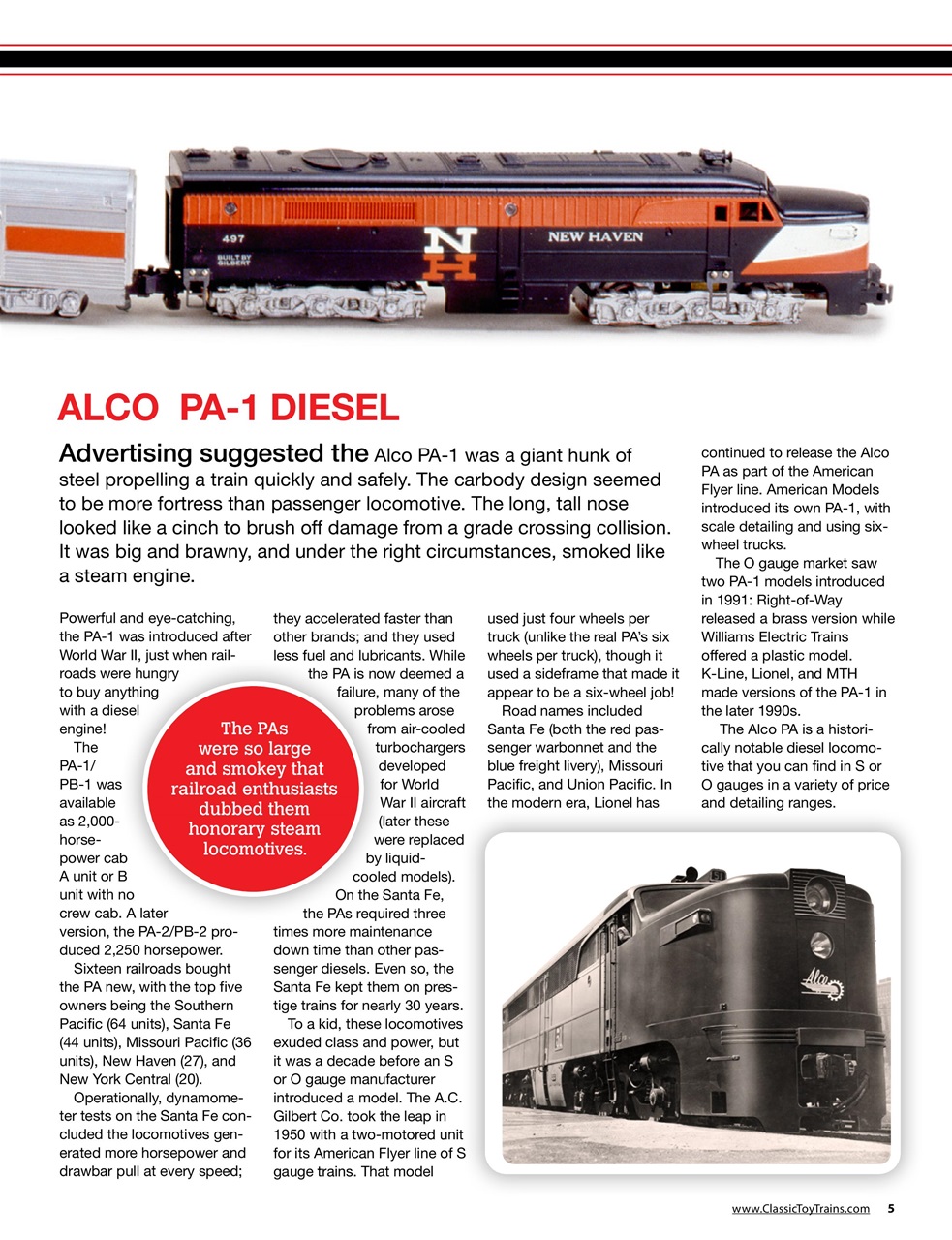 497
BUILT BY GILBERT
NH
NEW HAVEN

ALCO PA-1 DIESEL

Advertising suggested the Alco PA-1 was a giant hunk of steel propelling a train quickly and safely. The carbody design seemed to be more fortress than passenger locomotive. The long, tall nose looked like a cinch to brush off damage from a grade crossing collision. It was big and brawny, and under the right circumstances, smoked like a steam engine.

Powerful and eye-catching, the PA-1 was introduced after World War II, just when railroads were hungry to buy anything with a diesel engine!

The PA-1/PB-1 was available as 2,000-horsepower cab A unit or B unit with no crew cab. A later version, the PA-2/PB-2 produced 2,250 horsepower.

Sixteen railroads bought the PA new, with the top five owners being the Southern Pacific (64 units), Santa Fe (44 units), Missouri Pacific (36 units), New Haven (27), and New York Central (20).

Operationally, dynamometer tests on the Santa Fe concluded the locomotives generated more horsepower and drawbar pull at every speed; they accelerated faster than other brands; and they used less fuel and lubricants. While the PA is now deemed a failure, many of the problems arose from air-cooled turbochargers developed for World War II aircraft (later these were replaced by liquid-cooled models). On the Santa Fe, the PAs required three times more maintenance down time than other passenger diesels. Even so, the Santa Fe kept them on prestige trains for nearly 30 years.

To a kid, these locomotives exuded class and power, but it was a decade before an S or O gauge manufacturer introduced a model. The A.C. Gilbert Co. took the leap in 1950 with a two-motored unit for its American Flyer line of S gauge trains. That model used just four wheels per truck (unlike the real PA's six wheels per truck), though it used a sideframe that made it appear to be a six-wheel job!

Road names included Santa Fe (both the red passenger warbonnet and the blue freight livery), Missouri Pacific, and Union Pacific. In the modern era, Lionel has continued to release the Alco PA as part of the American Flyer line. American Models introduced its own PA-1, with scale detailing and using six-wheel trucks.

The O gauge market saw two PA-1 models introduced in 1991: Right-of-Way released a brass version while Williams Electric Trains offered a plastic model. K-Line, Lionel, and MTH made versions of the PA-1 in the later 1990s.

The Alco PA is a historically notable diesel locomotive that you can find in S or O gauges in a variety of price and detailing ranges.

The PAs were so large and smokey that railroad enthusiasts dubbed them honorary steam locomotives.

Alco

www.ClassicToyTrains.com 5